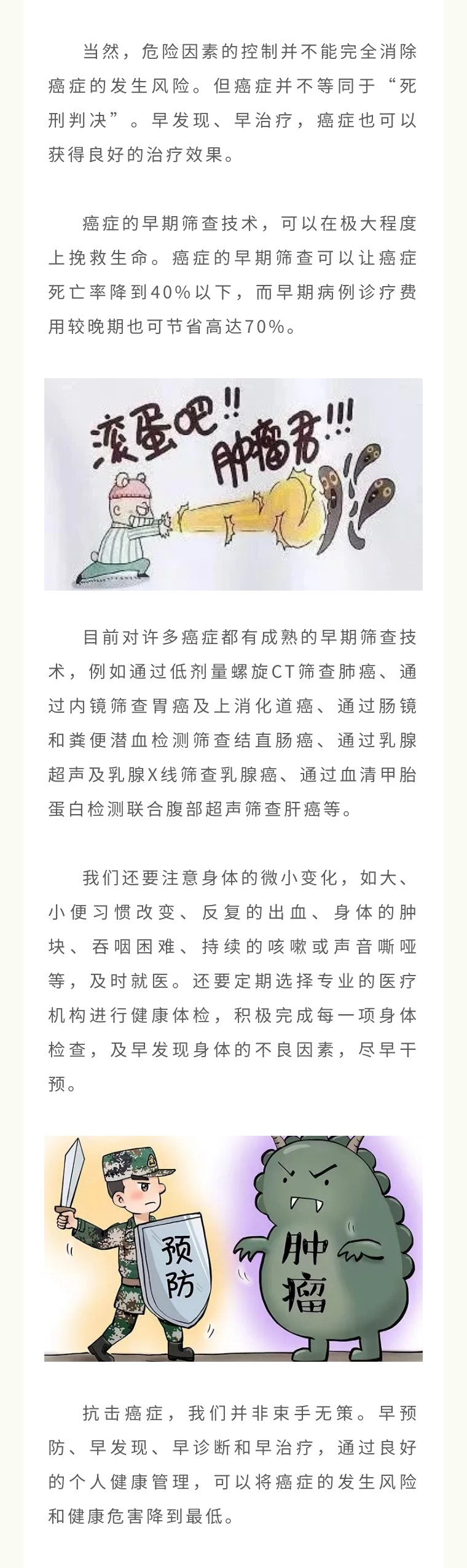 当然，危险因素的控制并不能完全消除癌症的发生风险。但癌症并不等同于“死刑判决”。早发现、早治疗，癌症也可以获得良好的治疗效果。

癌症的早期筛查技术，可以在极大程度上挽救生命。癌症的早期筛查可以让癌症死亡率降到40%以下，而早期病例诊疗费用较晚期也可节省高达70%。

滚蛋吧!! 肿瘤君!!!

目前对许多癌症都有成熟的早期筛查技术，例如通过低剂量螺旋CT筛查肺癌、通过内镜筛查胃癌及上消化道癌、通过肠镜和粪便潜血检测筛查结直肠癌、通过乳腺超声及乳腺X线筛查乳腺癌、通过血清甲胎蛋白检测联合腹部超声筛查肝癌等。

我们还要注意身体的微小变化，如大、小便习惯改变、反复的出血、身体的肿块、吞咽困难、持续的咳嗽或声音嘶哑等，及时就医。还要定期选择专业的医疗机构进行健康体检，积极完成每一项身体检查，及早发现身体的不良因素，尽早干预。

预防

肿瘤

抗击癌症，我们并非束手无策。早预防、早发现、早诊断和早治疗，通过良好的个人健康管理，可以将癌症的发生风险和健康危害降到最低。